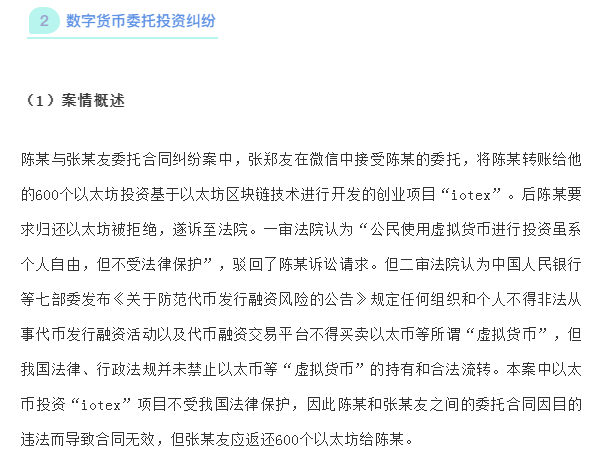 2 数字货币委托投资纠纷

（1）案情概述

陈某与张某友委托合同纠纷案中，张郑友在微信中接受陈某的委托，将陈某转账给他的600个以太坊投资基于以太坊区块链技术进行开发的创业项目“iotex”。后陈某要求归还以太坊被拒绝，遂诉至法院。一审法院认为“公民使用虚拟货币进行投资虽系个人自由，但不受法律保护”，驳回了陈某诉讼请求。但二审法院认为中国人民银行等七部委发布《关于防范代币发行融资风险的公告》规定任何组织和个人不得非法从事代币发行融资活动以及代币融资交易平台不得买卖以太币等所谓“虚拟货币”，但我国法律、行政法规并未禁止以太币等“虚拟货币”的持有和合法流转。本案中以太币投资“iotex”项目不受我国法律保护，因此陈某和张某友之间的委托合同因目的违法而导致合同无效，但张某友应返还600个以太坊给陈某。